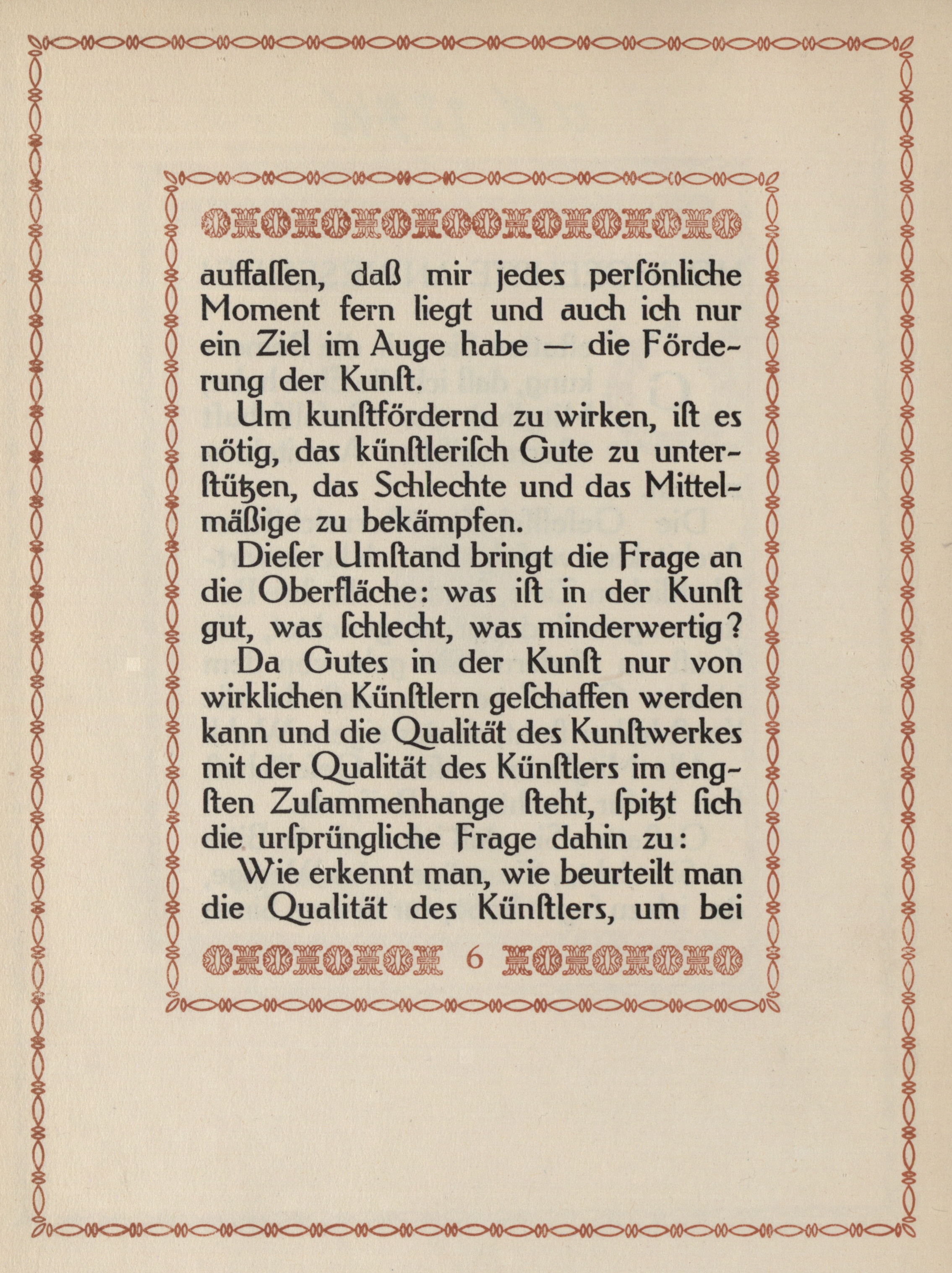 auffaſſen, daß mir jedes perſönliche Moment fern liegt und auch ich nur ein Ziel im Auge habe — die Förderung der Kunſt.

Um kunſtfördernd zu wirken, iſt es nötig, das künſtleriſch Gute zu unterſtützen, das Schlechte und das Mittelmäßige zu bekämpfen.

Dieſer Umſtand bringt die Frage an die Oberfläche: was iſt in der Kunſt gut, was ſchlecht, was minderwertig?

Da Gutes in der Kunſt nur von wirklichen Künſtlern geſchaffen werden kann und die Qualität des Kunſtwerkes mit der Qualität des Künſtlers im engſten Zuſammenhange ſteht, ſpitzt ſich die urſprüngliche Frage dahin zu:

Wie erkennt man, wie beurteilt man die Qualität des Künſtlers, um bei

6